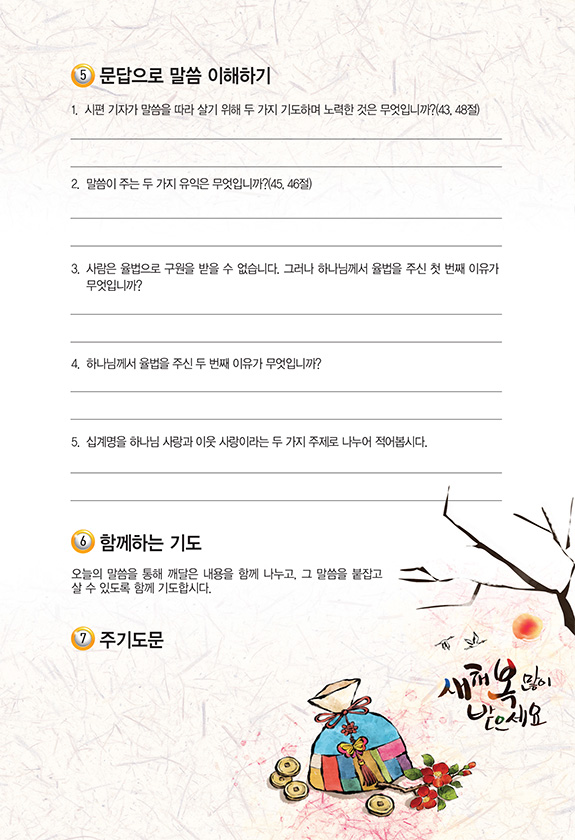 5 문답으로 말씀 이해하기

1. 시편 기자가 말씀을 따라 살기 위해 두 가지 기도하며 노력한 것은 무엇입니까?(43, 48절)

2. 말씀이 주는 두 가지 유익은 무엇입니까?(45, 46절)

3. 사람은 율법으로 구원을 받을 수 없습니다. 그러나 하나님께서 율법을 주신 첫 번째 이유가 무엇입니까?

4. 하나님께서 율법을 주신 두 번째 이유가 무엇입니까?

5. 십계명을 하나님 사랑과 이웃 사랑이라는 두 가지 주제로 나누어 적어봅시다.

6 함께하는 기도

오늘의 말씀을 통해 깨달은 내용을 함께 나누고, 그 말씀을 붙잡고 살 수 있도록 함께 기도합시다.

7 주기도문

새해 복 많이 받으세요